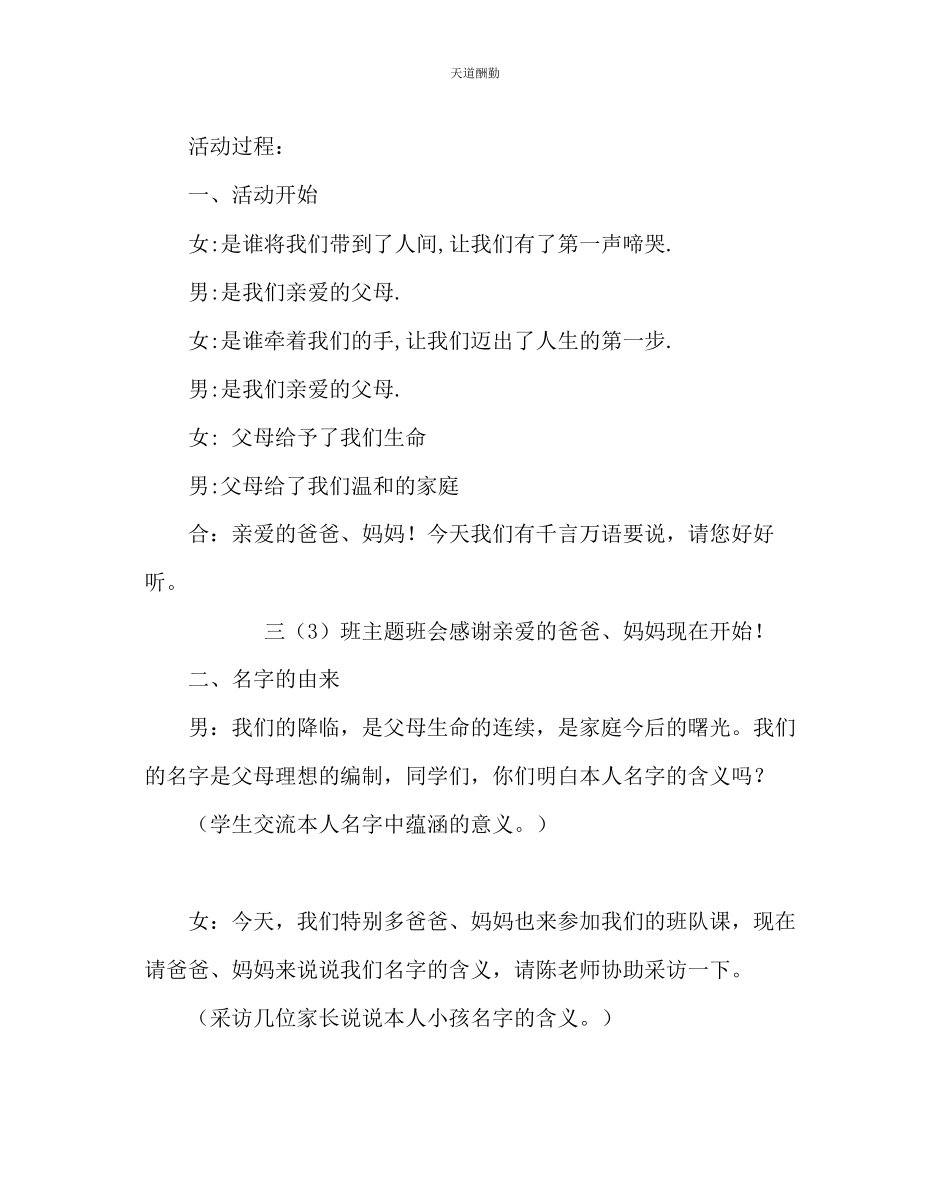 天道酬勤

活动过程：

一、活动开始

女:是谁将我们带到了人间,让我们有了第一声啼哭.

男:是我们亲爱的父母.

女:是谁牵着我们的手,让我们迈出了人生的第一步.

男:是我们亲爱的父母.

女: 父母给予了我们生命

男:父母给了我们温和的家庭

合：亲爱的爸爸、妈妈！今天我们有千言万语要说，请您好好听。

三（3）班主题班会感谢亲爱的爸爸、妈妈现在开始！

二、名字的由来

男：我们的降临，是父母生命的连续，是家庭今后的曙光。我们的名字是父母理想的编制，同学们，你们明白本人名字的含义吗？

（学生交流本人名字中蕴涵的意义。）

女：今天，我们特别多爸爸、妈妈也来参加我们的班队课，现在请爸爸、妈妈来说说我们名字的含义，请陈老师协助采访一下。

（采访几位家长说说本人小孩名字的含义。）